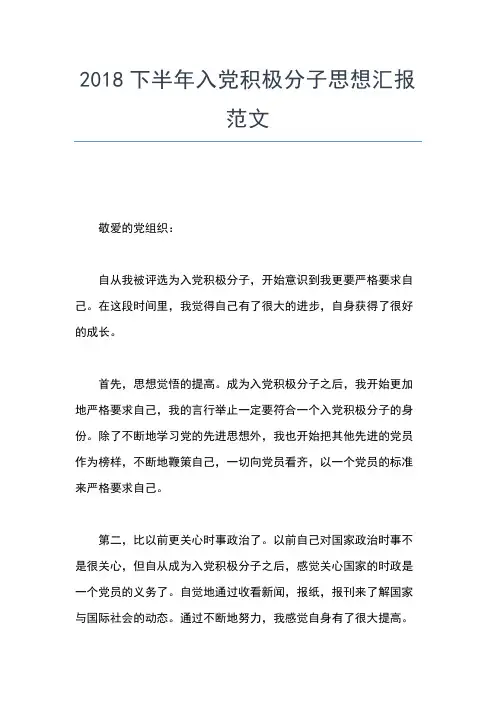 2018 下半年入党积极分子思想汇报范文

敬爱的党组织：

自从我被评选为入党积极分子，开始意识到我更要严格要求自己。在这段时间里，我觉得自己有了很大的进步，自身获得了很好的成长。

首先，思想觉悟的提高。成为入党积极分子之后，我开始更加地严格要求自己，我的言行举止一定要符合一个入党积极分子的身份。除了不断地学习党的先进思想外，我也开始把其他先进的党员作为榜样，不断地鞭策自己，一切向党员看齐，以一个党员的标准来严格要求自己。

第二，比以前更关心时事政治了。以前自己对国家政治时事不是很关心，但自从成为入党积极分子之后，感觉关心国家的时政是一个党员的义务了。自觉地通过收看新闻，报纸，报刊来了解国家与国际社会的动态。通过不断地努力，我感觉自身有了很大提高。